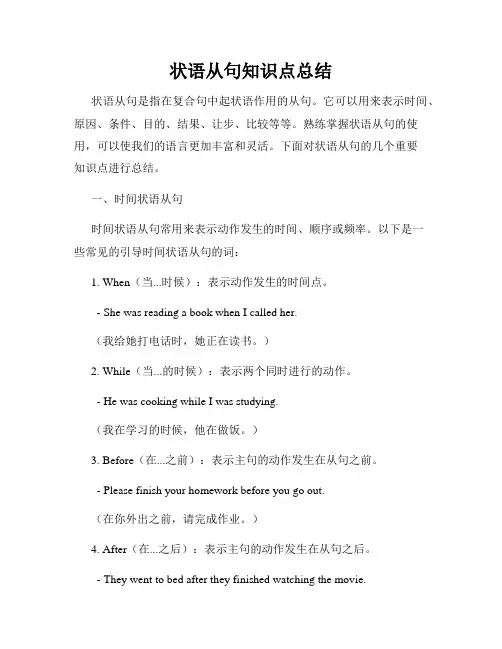 状语从句知识点总结

状语从句是指在复合句中起状语作用的从句。它可以用来表示时间、原因、条件、目的、结果、让步、比较等等。熟练掌握状语从句的使用，可以使我们的语言更加丰富和灵活。下面对状语从句的几个重要知识点进行总结。

一、时间状语从句

时间状语从句常用来表示动作发生的时间、顺序或频率。以下是一些常见的引导时间状语从句的词：

1. When（当...时候）：表示动作发生的时间点。

- She was reading a book when I called her.

（我给她打电话时，她正在读书。）

2. While（当...的时候）：表示两个同时进行的动作。

- He was cooking while I was studying.

（我在学习的时候，他在做饭。）

3. Before（在...之前）：表示主句的动作发生在从句之前。

- Please finish your homework before you go out.

（在你外出之前，请完成作业。）

4. After（在...之后）：表示主句的动作发生在从句之后。

- They went to bed after they finished watching the movie.